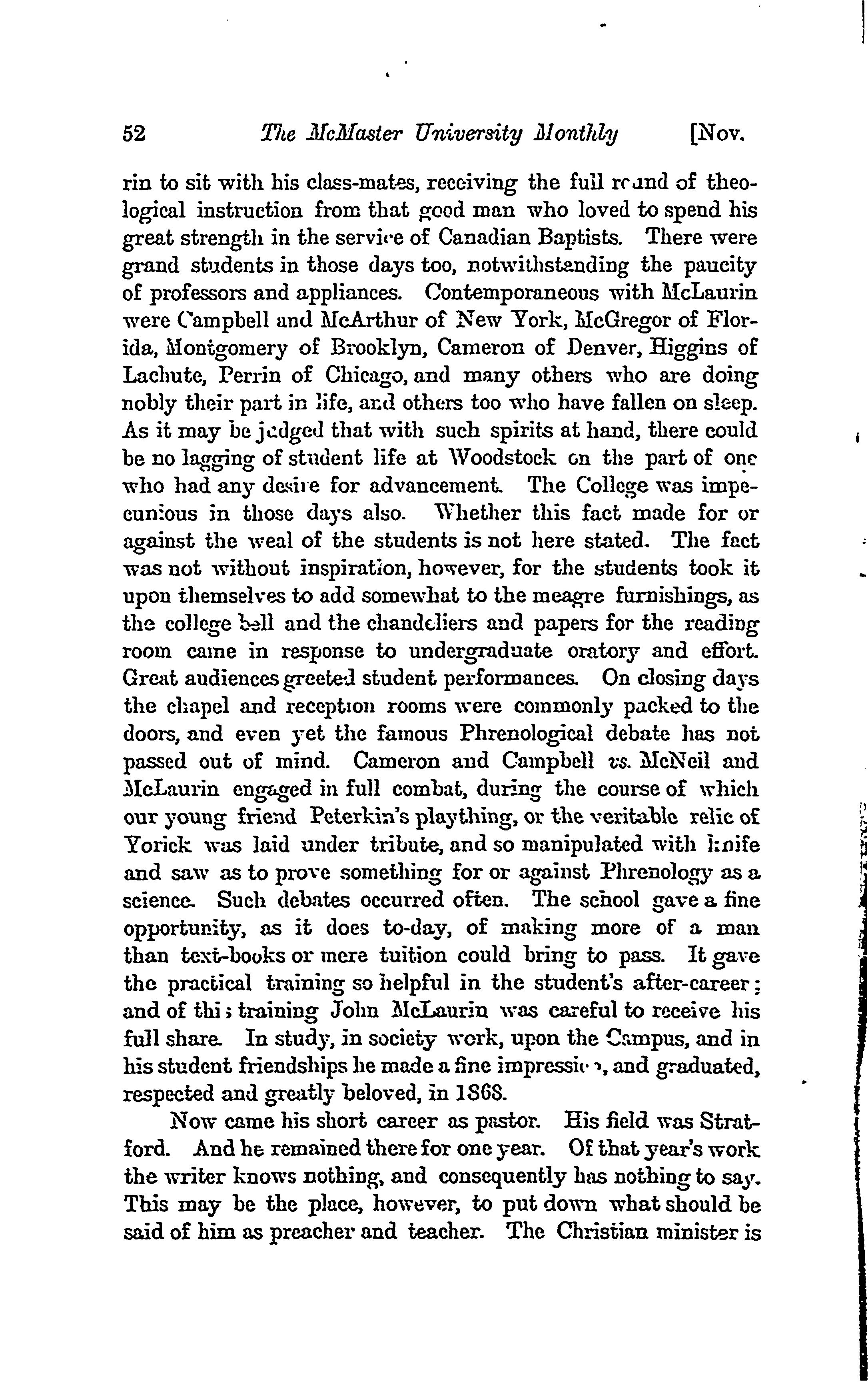 52 The McMaster University Monthly [Nov.

rin to sit with his class-mates, receiving the full round of theological instruction from that good man who loved to spend his great strength in the service of Canadian Baptists. There were grand students in those days too, notwithstanding the paucity of professors and appliances. Contemporaneous with McLaurin were Campbell and McArthur of New York, McGregor of Florida, Montgomery of Brooklyn, Cameron of Denver, Higgins of Lachute, Perrin of Chicago, and many others who are doing nobly their part in life, and others too who have fallen on sleep. As it may be judged that with such spirits at hand, there could be no lagging of student life at Woodstock on the part of one who had any desire for advancement. The College was impecunious in those days also. Whether this fact made for or against the weal of the students is not here stated. The fact was not without inspiration, however, for the students took it upon themselves to add somewhat to the meagre furnishings, as the college bell and the chandeliers and papers for the reading room came in response to undergraduate oratory and effort. Great audiences greeted student performances. On closing days the chapel and reception rooms were commonly packed to the doors, and even yet the famous Phrenological debate has not passed out of mind. Cameron and Campbell vs. McNeil and McLaurin engaged in full combat, during the course of which our young friend Peterkin's plaything, or the veritable relic of Yorick was laid under tribute, and so manipulated with knife and saw as to prove something for or against Phrenology as a science. Such debates occurred often. The school gave a fine opportunity, as it does to-day, of making more of a man than text-books or mere tuition could bring to pass. It gave the practical training so helpful in the student's after-career; and of this training John McLaurin was careful to receive his full share. In study, in society work, upon the Campus, and in his student friendships he made a fine impression, and graduated, respected and greatly beloved, in 1868.

Now came his short career as pastor. His field was Stratford. And he remained there for one year. Of that year's work the writer knows nothing, and consequently has nothing to say. This may be the place, however, to put down what should be said of him as preacher and teacher. The Christian minister is